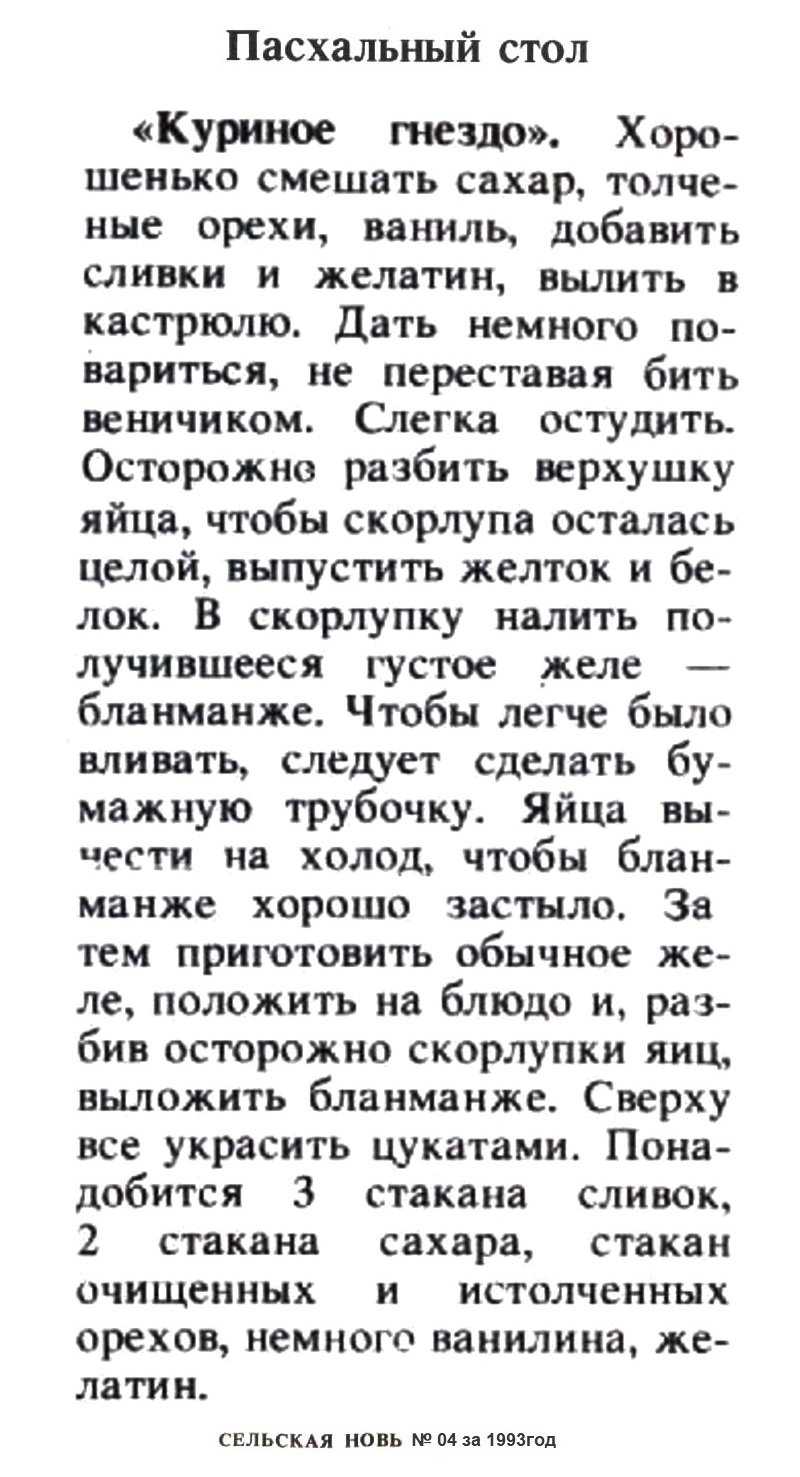 Пасхальный стол

«Куриное гнездо». Хорошенько смешать сахар, толченые орехи, ваниль, добавить сливки и желатин, вылить в кастрюлю. Дать немного повариться, не переставая бить веничиком. Слегка остудить. Осторожно разбить верхушку яйца, чтобы скорлупа осталась целой, выпустить желток и белок. В скорлупку налить получившееся густое желе — бланманже. Чтобы легче было вливать, следует сделать бумажную трубочку. Яйца вычести на холод, чтобы бланманже хорошо застыло. За тем приготовить обычное желе, положить на блюдо и, разбив осторожно скорлупки яиц, выложить бланманже. Сверху все украсить цукатами. Понадобится 3 стакана сливок, 2 стакана сахара, стакан очищенных и истолченных орехов, немного ванилина, желатин.

СЕЛЬСКАЯ НОВЬ № 04 за 1993год